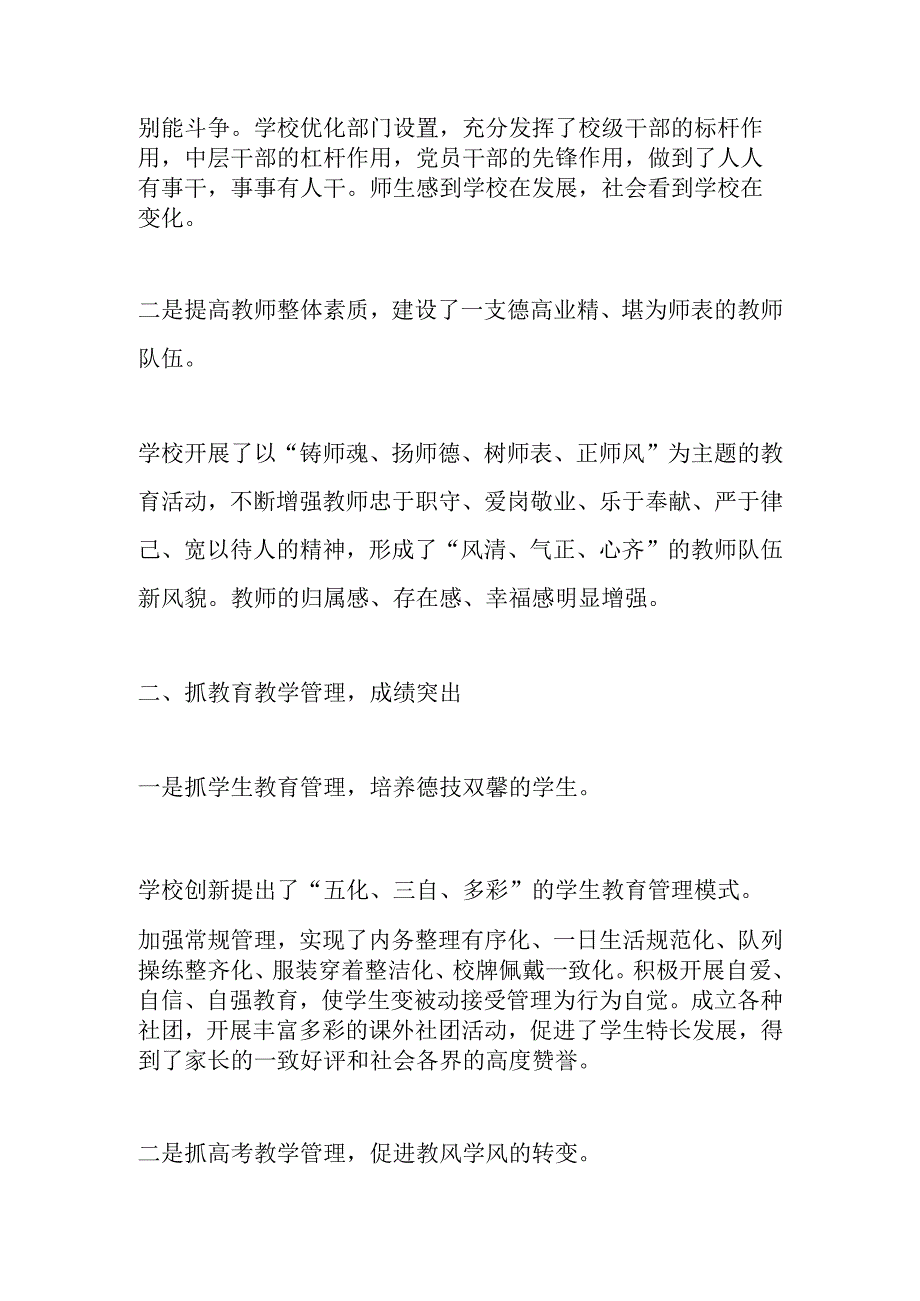 别能斗争。学校优化部门设置，充分发挥了校级干部的标杆作用，中层干部的杠杆作用，党员干部的先锋作用，做到了人人有事干，事事有人干。师生感到学校在发展，社会看到学校在变化。

二是提高教师整体素质，建设了一支德高业精、堪为师表的教师队伍。

学校开展了以“铸师魂、扬师德、树师表、正师风”为主题的教育活动，不断增强教师忠于职守、爱岗敬业、乐于奉献、严于律己、宽以待人的精神，形成了“风清、气正、心齐”的教师队伍新风貌。教师的归属感、存在感、幸福感明显增强。

二、抓教育教学管理，成绩突出

一是抓学生教育管理，培养德技双馨的学生。

学校创新提出了“五化、三自、多彩”的学生教育管理模式。

加强常规管理，实现了内务整理有序化、一日生活规范化、队列操练整齐化、服装穿着整洁化、校牌佩戴一致化。积极开展自爱、自信、自强教育，使学生变被动接受管理为行为自觉。成立各种社团，开展丰富多彩的课外社团活动，促进了学生特长发展，得到了家长的一致好评和社会各界的高度赞誉。

二是抓高考教学管理，促进教风学风的转变。